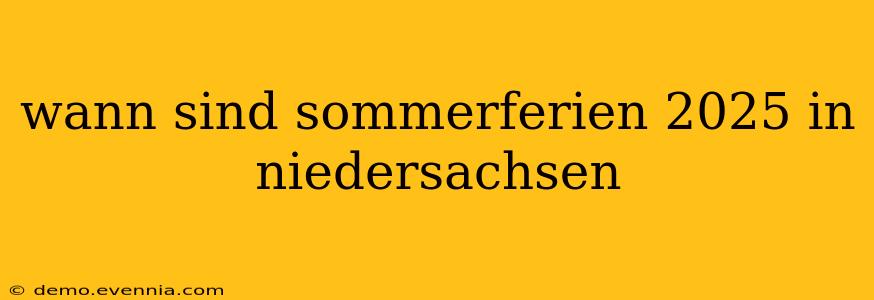 wann sind sommerferien 2025 in niedersachsen

© demo.evennia.com